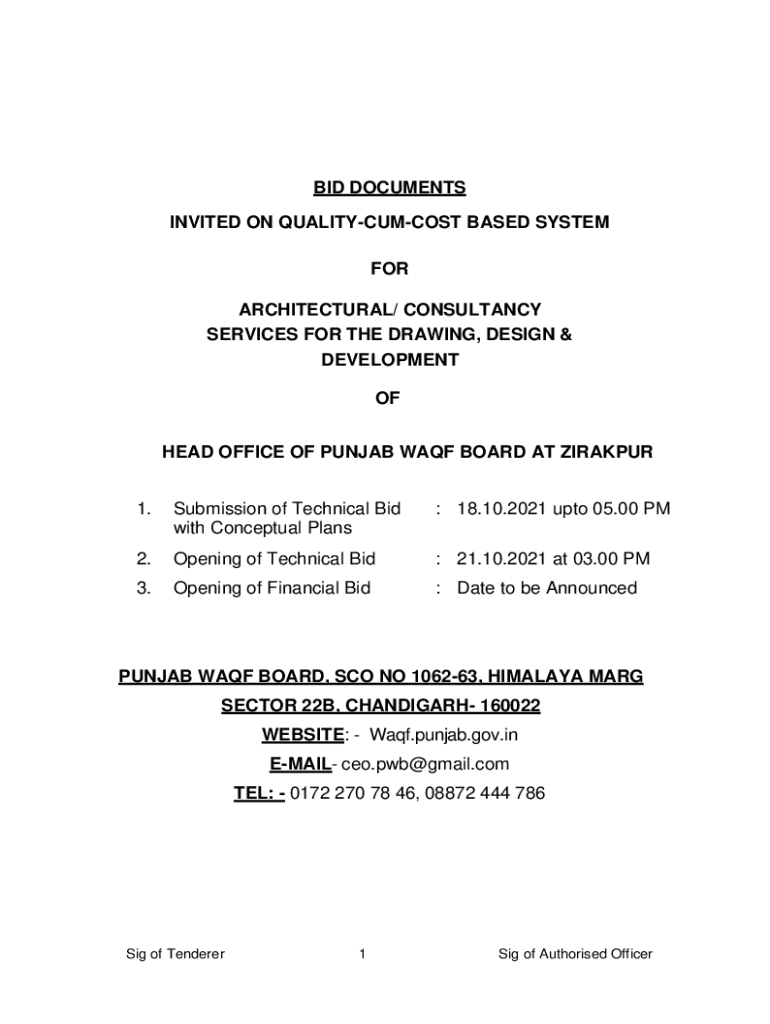 BID DOCUMENTS

INVITED ON QUALITY-CUM-COST BASED SYSTEM

FOR

ARCHITECTURAL/ CONSULTANCY SERVICES FOR THE DRAWING, DESIGN & DEVELOPMENT

OF

HEAD OFFICE OF PUNJAB WAQF BOARD AT ZIRAKPUR

1. Submission of Technical Bid with Conceptual Plans : 18.10.2021 upto 05.00 PM

2. Opening of Technical Bid : 21.10.2021 at 03.00 PM

3. Opening of Financial Bid : Date to be Announced

PUNJAB WAQF BOARD, SCO NO 1062-63, HIMALAYA MARG

SECTOR 22B, CHANDIGARH- 160022

WEBSITE: - Waqf.punjab.gov.in

E-MAIL- ceo.pwb@gmail.com

TEL: - 0172 270 78 46, 08872 444 786

Sig of Tenderer 1 Sig of Authorised Officer